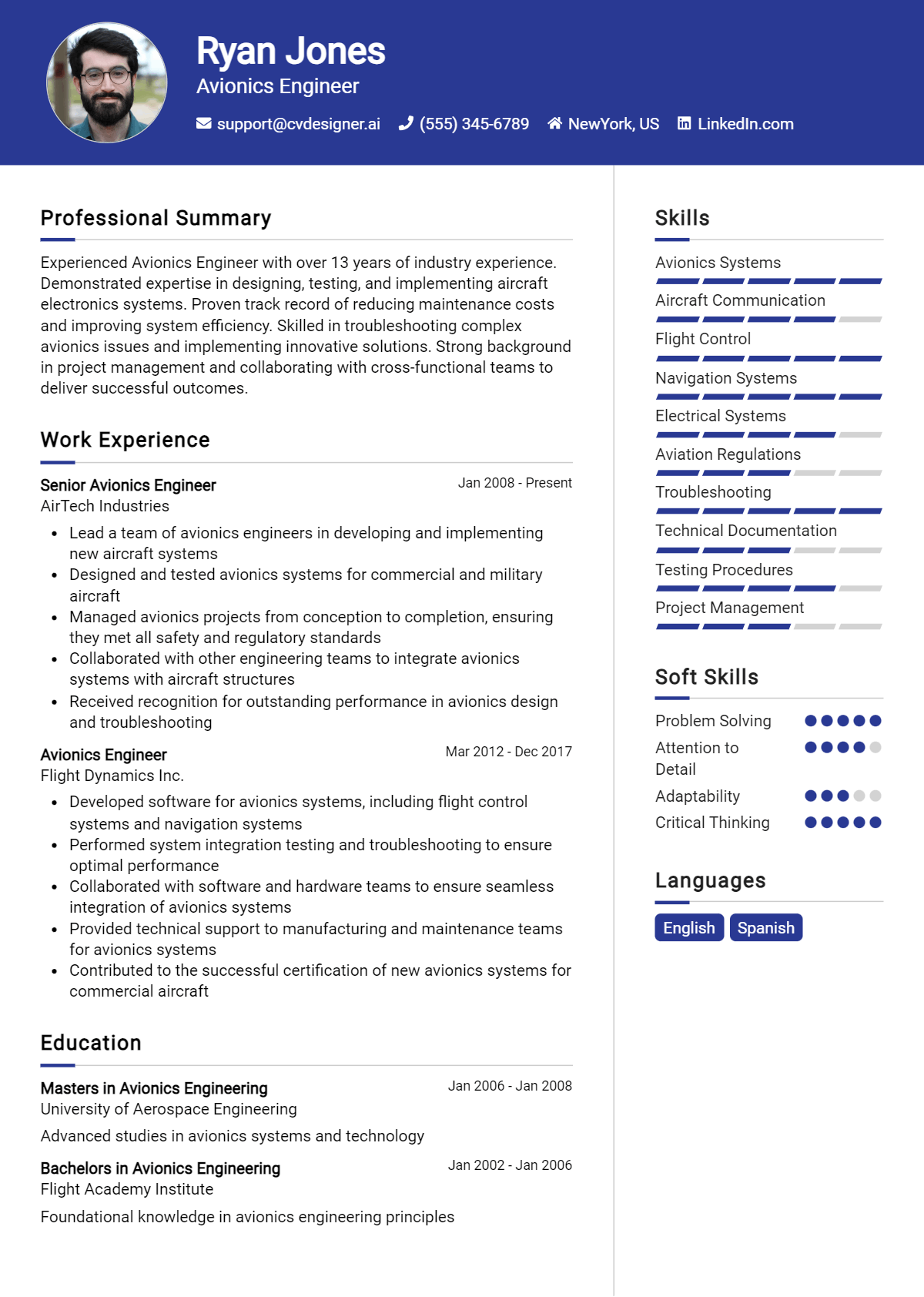 Ryan Jones
Avionics Engineer

support@cvdesigner.ai (555) 345-6789 NewYork, US LinkedIn.com

Professional Summary

Experienced Avionics Engineer with over 13 years of industry experience. Demonstrated expertise in designing, testing, and implementing aircraft electronics systems. Proven track record of reducing maintenance costs and improving system efficiency. Skilled in troubleshooting complex avionics issues and implementing innovative solutions. Strong background in project management and collaborating with cross-functional teams to deliver successful outcomes.

Work Experience

Senior Avionics Engineer
Jan 2008 - Present
AirTech Industries

• Lead a team of avionics engineers in developing and implementing new aircraft systems
• Designed and tested avionics systems for commercial and military aircraft
• Managed avionics projects from conception to completion, ensuring they met all safety and regulatory standards
• Collaborated with other engineering teams to integrate avionics systems with aircraft structures
• Received recognition for outstanding performance in avionics design and troubleshooting

Avionics Engineer
Mar 2012 - Dec 2017
Flight Dynamics Inc.

• Developed software for avionics systems, including flight control systems and navigation systems
• Performed system integration testing and troubleshooting to ensure optimal performance
• Collaborated with software and hardware teams to ensure seamless integration of avionics systems
• Provided technical support to manufacturing and maintenance teams for avionics systems
• Contributed to the successful certification of new avionics systems for commercial aircraft

Education

Masters in Avionics Engineering
Jan 2006 - Jan 2008
University of Aerospace Engineering

Advanced studies in avionics systems and technology

Bachelors in Avionics Engineering
Jan 2002 - Jan 2006
Flight Academy Institute

Foundational knowledge in avionics engineering principles

Skills

Avionics Systems
Aircraft Communication
Flight Control
Navigation Systems
Electrical Systems
Aviation Regulations
Troubleshooting
Technical Documentation
Testing Procedures
Project Management

Soft Skills

Problem Solving
Attention to Detail
Adaptability
Critical Thinking

Languages

English
Spanish